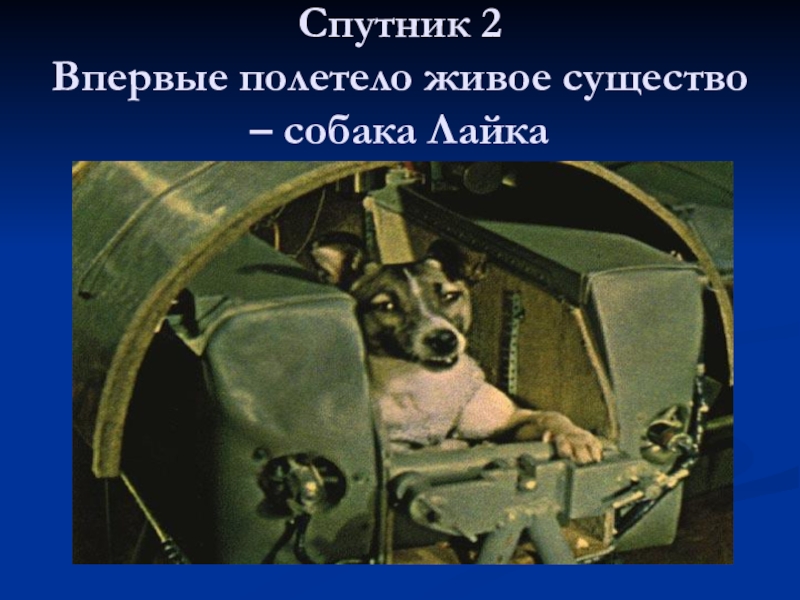 Спутник 2
Впервые полетело живое существо – собака Лайка